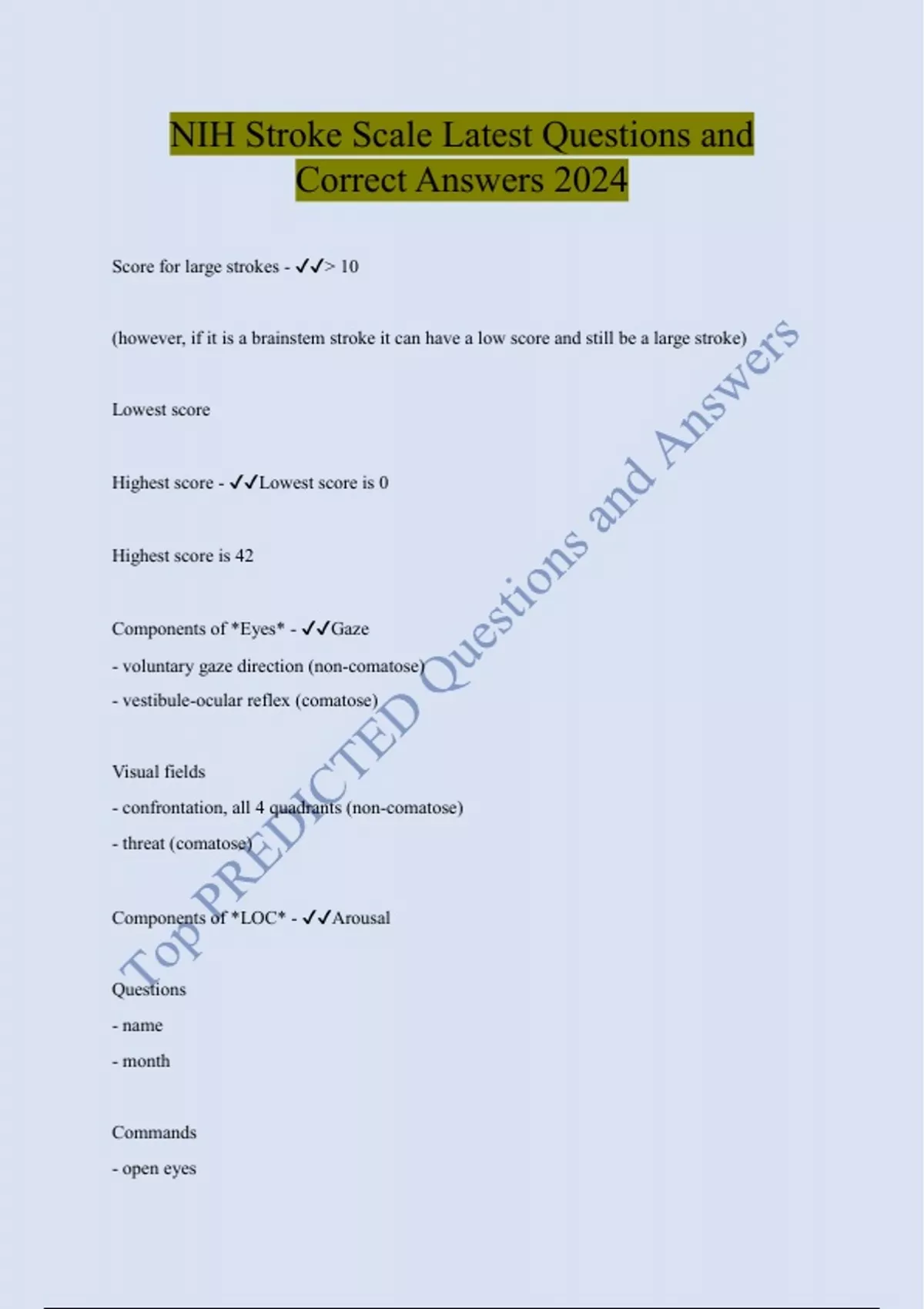 NIH Stroke Scale Latest Questions and Correct Answers 2024

Score for large strokes - ✓✓> 10

(however, if it is a brainstem stroke it can have a low score and still be a large stroke)

Lowest score

Highest score - ✓✓Lowest score is 0

Highest score is 42

Components of *Eyes* - ✓✓Gaze

- voluntary gaze direction (non-comatose)
- vestibule-ocular reflex (comatose)

Visual fields

- confrontation, all 4 quadrants (non-comatose)
- threat (comatose)

Components of *LOC* - ✓✓Arousal

Questions

- name
- month

Commands

- open eyes

Top PREDICTED Questions and Answers